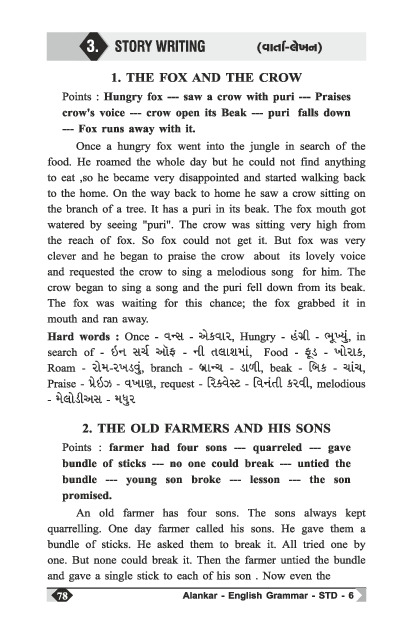 3. STORY WRITING (વાર્તા-લેખન)

1. THE FOX AND THE CROW

Points : Hungry fox --- saw a crow with puri --- Praises crow's voice --- crow open its Beak --- puri falls down --- Fox runs away with it.

Once a hungry fox went into the jungle in search of the food. He roamed the whole day but he could not find anything to eat ,so he became very disappointed and started walking back to the home. On the way back to home he saw a crow sitting on the branch of a tree. It has a puri in its beak. The fox mouth got watered by seeing "puri". The crow was sitting very high from the reach of fox. So fox could not get it. But fox was very clever and he began to praise the crow about its lovely voice and requested the crow to sing a melodious song for him. The crow began to sing a song and the puri fell down from its beak. The fox was waiting for this chance; the fox grabbed it in mouth and ran away.

Hard words : Once - વન્સ - એકવાર, Hungry - હંગ્રી - ભૂખ્યું, in search of - ઇન સર્ચ ઑફ - ની તલાશમાં, Food - ફૂડ - ખોરાક, Roam - રોમ-રખડવું, branch - બ્રાન્ચ - ડાળી, beak - બિક - ચાંચ, Praise - પ્રેઇઝ - વખાણ, request - રિક્વેસ્ટ - વિનંતી કરવી, melodious - મેલોડીઅસ - મધુર

2. THE OLD FARMERS AND HIS SONS

Points : farmer had four sons --- quarreled --- gave bundle of sticks --- no one could break --- untied the bundle --- young son broke --- lesson --- the son promised.

An old farmer has four sons. The sons always kept quarrelling. One day farmer called his sons. He gave them a bundle of sticks. He asked them to break it. All tried one by one. But none could break it. Then the farmer untied the bundle and gave a single stick to each of his son . Now even the

78

Alankar - English Grammar - STD - 6